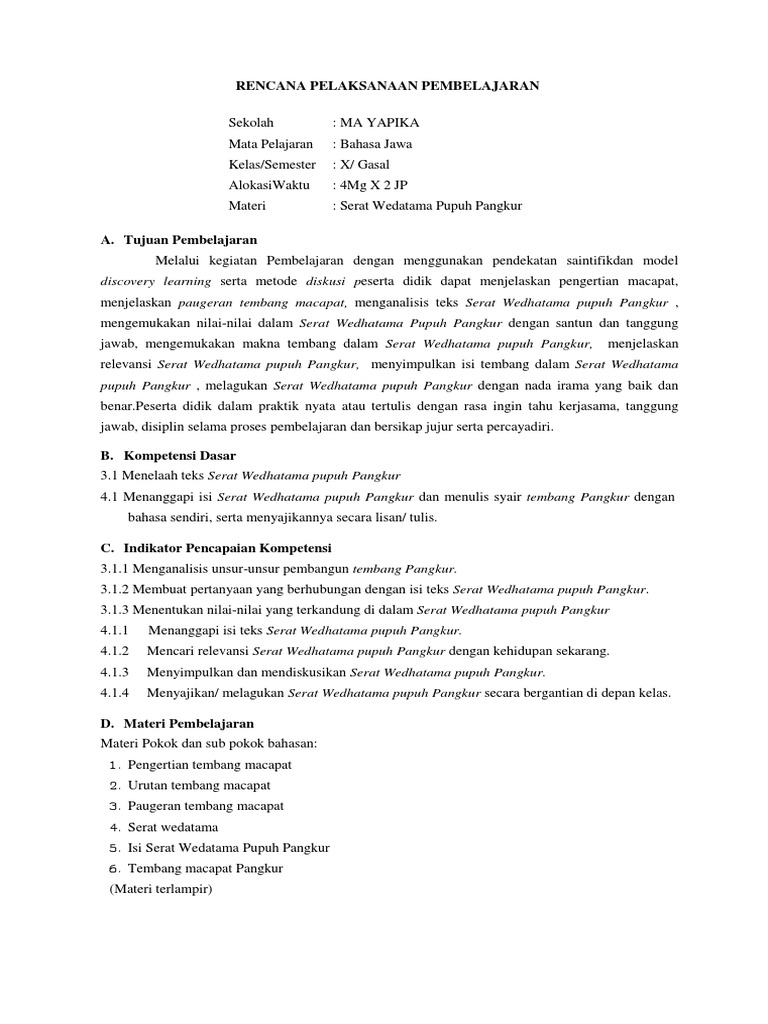 RENCANA PELAKSANAAN PEMBELAJARAN

Sekolah : MA YAPIKA
Mata Pelajaran : Bahasa Jawa
Kelas/Semester : X/ Gasal
AlokasiWaktu : 4Mg X 2 JP
Materi : Serat Wedatama Pupuh Pangkur

A. Tujuan Pembelajaran

Melalui kegiatan Pembelajaran dengan menggunakan pendekatan saintifikdan model discovery learning serta metode diskusi peserta didik dapat menjelaskan pengertian macapat, menjelaskan paugeran tembang macapat, menganalisis teks Serat Wedhatama pupuh Pangkur , mengemukakan nilai-nilai dalam Serat Wedhatama Pupuh Pangkur dengan santun dan tanggung jawab, mengemukakan makna tembang dalam Serat Wedhatama pupuh Pangkur, menjelaskan relevansi Serat Wedhatama pupuh Pangkur, menyimpulkan isi tembang dalam Serat Wedhatama pupuh Pangkur , melagukan Serat Wedhatama pupuh Pangkur dengan nada irama yang baik dan benar.Peserta didik dalam praktik nyata atau tertulis dengan rasa ingin tahu kerjasama, tanggung jawab, disiplin selama proses pembelajaran dan bersikap jujur serta percayadiri.

B. Kompetensi Dasar
3.1 Menelaah teks Serat Wedhatama pupuh Pangkur
4.1 Menanggapi isi Serat Wedhatama pupuh Pangkur dan menulis syair tembang Pangkur dengan bahasa sendiri, serta menyajikannya secara lisan/ tulis.

C. Indikator Pencapaian Kompetensi
3.1.1 Menganalisis unsur-unsur pembangun tembang Pangkur.
3.1.2 Membuat pertanyaan yang berhubungan dengan isi teks Serat Wedhatama pupuh Pangkur.
3.1.3 Menentukan nilai-nilai yang terkandung di dalam Serat Wedhatama pupuh Pangkur
4.1.1 Menanggapi isi teks Serat Wedhatama pupuh Pangkur.
4.1.2 Mencari relevansi Serat Wedhatama pupuh Pangkur dengan kehidupan sekarang.
4.1.3 Menyimpulkan dan mendiskusikan Serat Wedhatama pupuh Pangkur.
4.1.4 Menyajikan/ melagukan Serat Wedhatama pupuh Pangkur secara bergantian di depan kelas.

D. Materi Pembelajaran
Materi Pokok dan sub pokok bahasan:
1. Pengertian tembang macapat
2. Urutan tembang macapat
3. Paugeran tembang macapat
4. Serat wedatama
5. Isi Serat Wedatama Pupuh Pangkur
6. Tembang macapat Pangkur
(Materi terlampir)